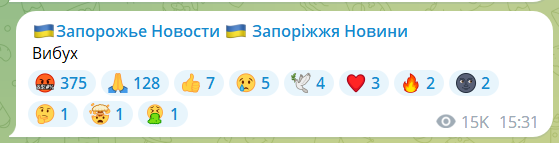 🇺🇦Запорожье Новости 🇺🇦 Запоріжжя Новини
Вибух

🤬 375 🙏 128 👍 7 😢 5 🕊 4 ❤️ 3 🔥 2 🌚 2
🤔 1 🤯 1 🤮 1

15K 15:31